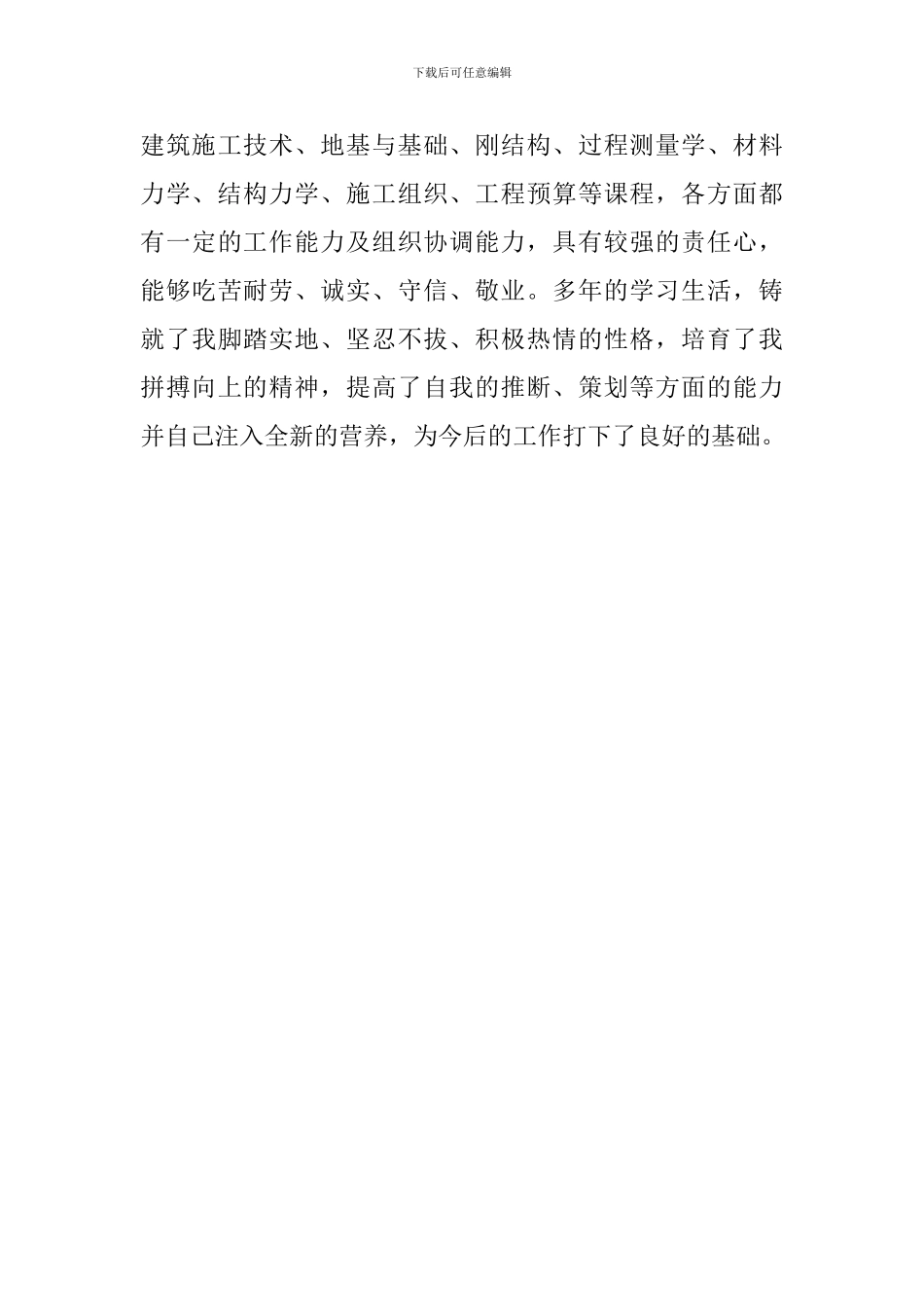 下载后可任意编辑

建筑施工技术、地基与基础、刚结构、过程测量学、材料力学、结构力学、施工组织、工程预算等课程，各方面都有一定的工作能力及组织协调能力，具有较强的责任心，能够吃苦耐劳、诚实、守信、敬业。多年的学习生活，铸就了我脚踏实地、坚忍不拔、积极热情的性格，培育了我拼搏向上的精神，提高了自我的推断、策划等方面的能力并自己注入全新的营养，为今后的工作打下了良好的基础。